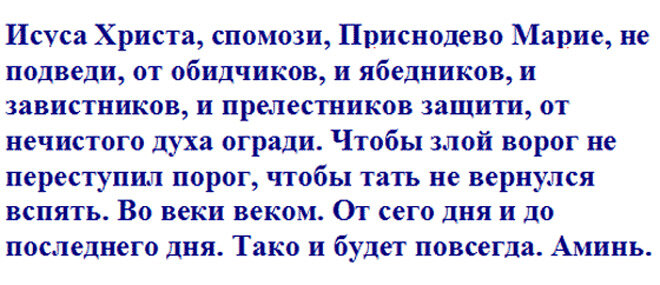 Исуса Христа, спомози, Приснодево Марие, не подведи, от обидчиков, и ябедников, и завистников, и прелестников защити, от нечистого духа огради. Чтобы злой ворог не переступил порог, чтобы тать не вернулся вспять. Во веки веком. От сего дня и до последнего дня. Тако и будет повсегда. Аминь.